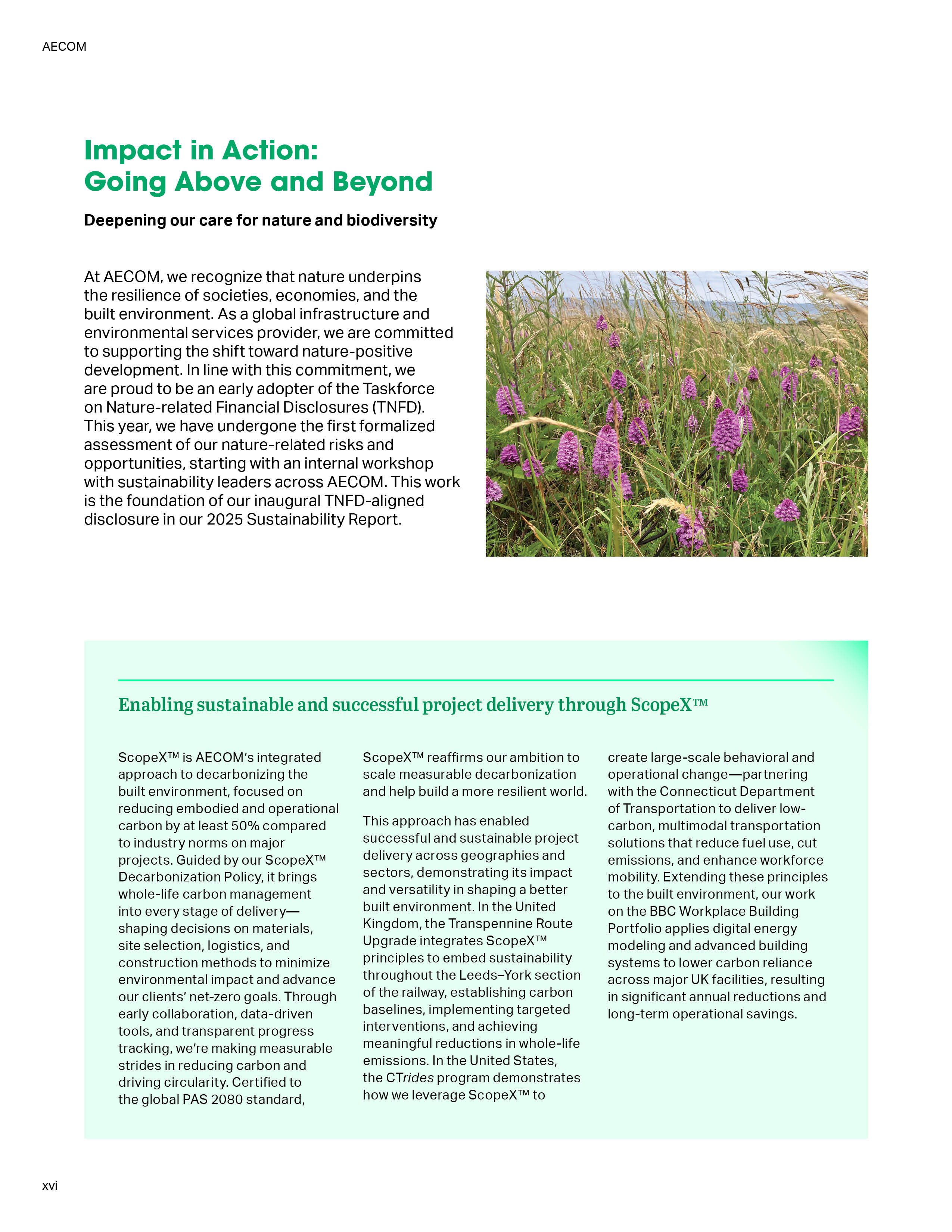 AECOM

Impact in Action:
Going Above and Beyond

Deepening our care for nature and biodiversity

At AECOM, we recognize that nature underpins the resilience of societies, economies, and the built environment. As a global infrastructure and environmental services provider, we are committed to supporting the shift toward nature-positive development. In line with this commitment, we are proud to be an early adopter of the Taskforce on Nature-related Financial Disclosures (TNFD). This year, we have undergone the first formalized assessment of our nature-related risks and opportunities, starting with an internal workshop with sustainability leaders across AECOM. This work is the foundation of our inaugural TNFD-aligned disclosure in our 2025 Sustainability Report.

Enabling sustainable and successful project delivery through ScopeX™

ScopeX™ is AECOM's integrated approach to decarbonizing the built environment, focused on reducing embodied and operational carbon by at least 50% compared to industry norms on major projects. Guided by our ScopeX™ Decarbonization Policy, it brings whole-life carbon management into every stage of delivery—shaping decisions on materials, site selection, logistics, and construction methods to minimize environmental impact and advance our clients' net-zero goals. Through early collaboration, data-driven tools, and transparent progress tracking, we're making measurable strides in reducing carbon and driving circularity. Certified to the global PAS 2080 standard, ScopeX™ reaffirms our ambition to scale measurable decarbonization and help build a more resilient world.

This approach has enabled successful and sustainable project delivery across geographies and sectors, demonstrating its impact and versatility in shaping a better built environment. In the United Kingdom, the Transpennine Route Upgrade integrates ScopeX™ principles to embed sustainability throughout the Leeds–York section of the railway, establishing carbon baselines, implementing targeted interventions, and achieving meaningful reductions in whole-life emissions. In the United States, the CTrides program demonstrates how we leverage ScopeX™ to create large-scale behavioral and operational change—partnering with the Connecticut Department of Transportation to deliver low-carbon, multimodal transportation solutions that reduce fuel use, cut emissions, and enhance workforce mobility. Extending these principles to the built environment, our work on the BBC Workplace Building Portfolio applies digital energy modeling and advanced building systems to lower carbon reliance across major UK facilities, resulting in significant annual reductions and long-term operational savings.

xvi